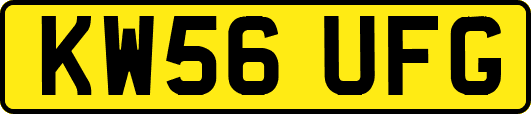 KW56 UFG